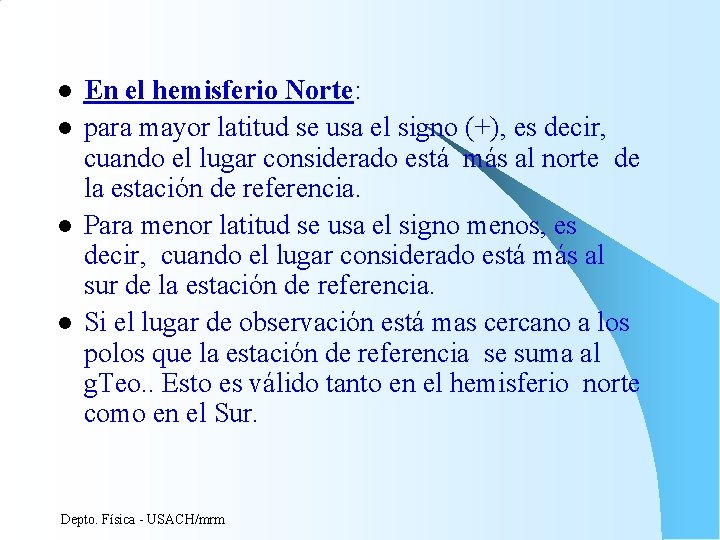 • En el hemisferio Norte:

• para mayor latitud se usa el signo (+), es decir, cuando el lugar considerado está más al norte de la estación de referencia.

• Para menor latitud se usa el signo menos, es decir, cuando el lugar considerado está más al sur de la estación de referencia.

• Si el lugar de observación está mas cercano a los polos que la estación de referencia se suma al gTeo.. Esto es válido tanto en el hemisferio norte como en el Sur.

Depto. Física - USACH/mrm